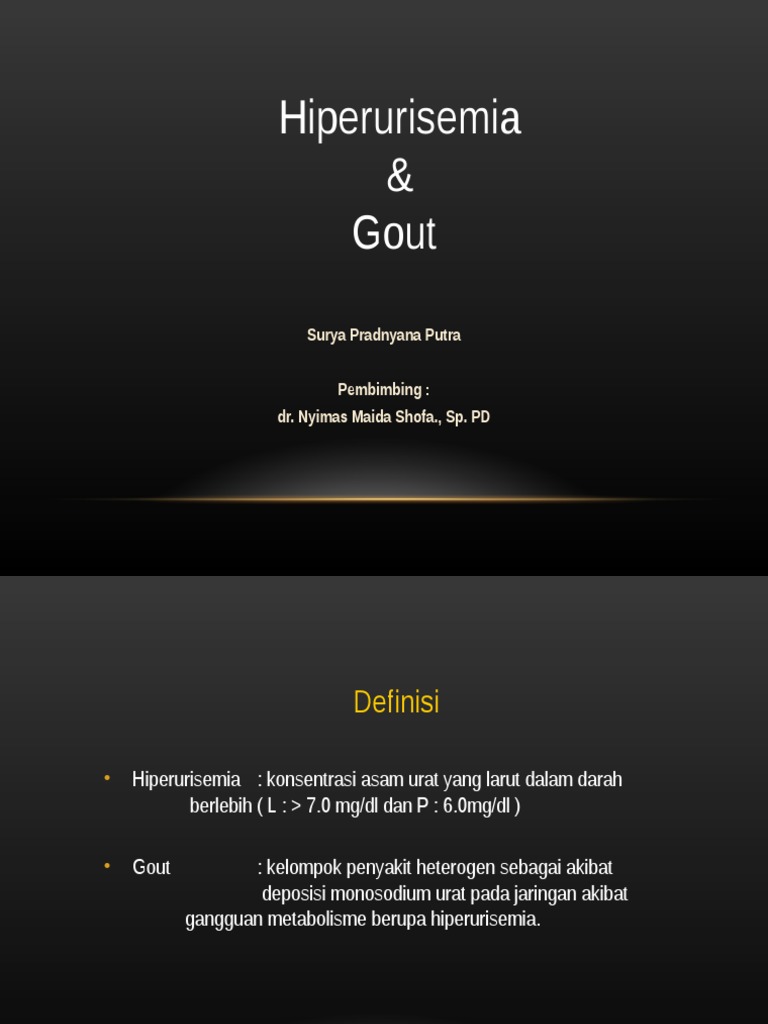 Hiperurisemia
&
Gout

Surya Pradnyana Putra

Pembimbing :
dr. Nyimas Maida Shofa., Sp. PD

Definisi

• Hiperurisemia : konsentrasi asam urat yang larut dalam darah berlebih ( L : > 7.0 mg/dl dan P : 6.0mg/dl )

• Gout : kelompok penyakit heterogen sebagai akibat deposisi monosodium urat pada jaringan akibat gangguan metabolisme berupa hiperurisemia.